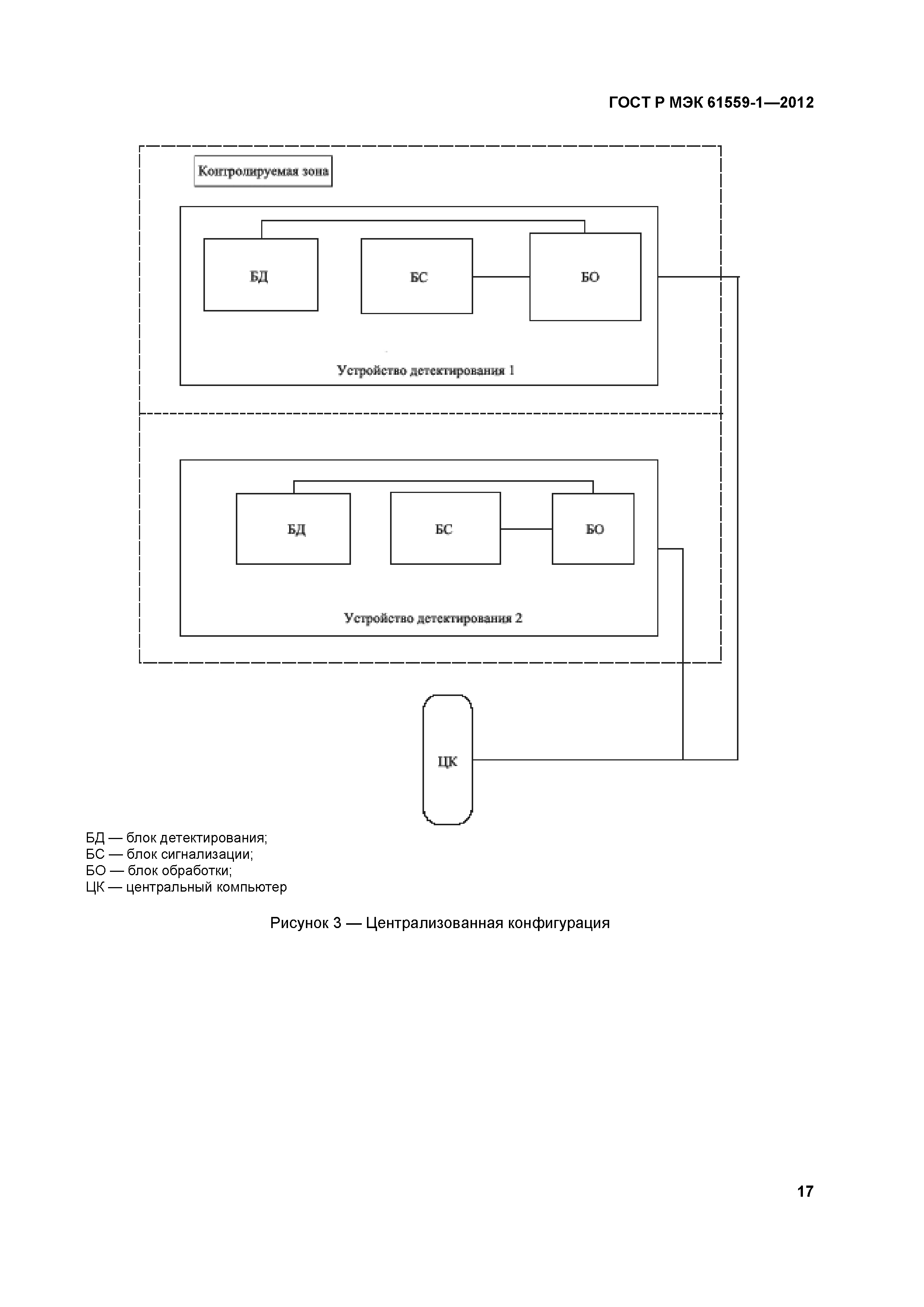 ГОСТ Р МЭК 61559-1—2012

Контролируемая зона

БД

БС

БО

Устройство детектирования 1

БД

БС

БО

Устройство детектирования 2

ЦК

БД — блок детектирования;
БС — блок сигнализации;
БО — блок обработки;
ЦК — центральный компьютер

Рисунок 3 — Централизованная конфигурация

17